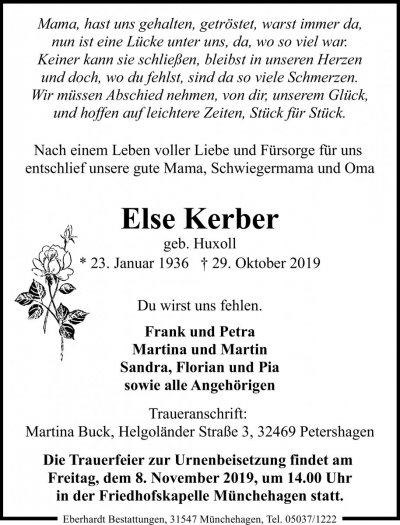 Mama, hast uns gehalten, getröstet, warst immer da,
nun ist eine Lücke unter uns, da, wo so viel war.
Keiner kann sie schließen, bleibst in unseren Herzen
und doch, wo du fehlst, sind da so viele Schmerzen.
Wir müssen Abschied nehmen, von dir, unserem Glück,
und hoffen auf leichtere Zeiten, Stück für Stück.

Nach einem Leben voller Liebe und Fürsorge für uns entschlief unsere gute Mama, Schwiegermama und Oma

Else Kerber

geb. Huxoll

* 23. Januar 1936 † 29. Oktober 2019

Du wirst uns fehlen.

Frank und Petra
Martina und Martin
Sandra, Florian und Pia
sowie alle Angehörigen

Traueranschrift:
Martina Buck, Helgoländer Straße 3, 32469 Petershagen

Die Trauerfeier zur Urnenbeisetzung findet am Freitag, dem 8. November 2019, um 14.00 Uhr in der Friedhofskapelle Münchehagen statt.

Eberhardt Bestattungen, 31547 Münchehagen, Tel. 05037/1222